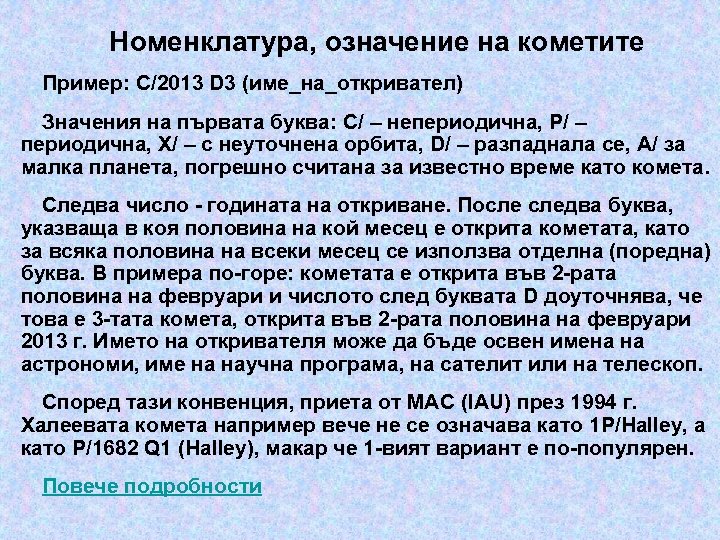 Номенклатура, означение на кометите

Пример: C/2013 D3 (име_на_откривател)

Значения на първата буква: C/ – непериодична, P/ – периодична, X/ – с неуточнена орбита, D/ – разпаднала се, A/ за малка планета, погрешно считана за известно време като комета.

Следва число - годината на откриване. После следва буква, указваща в коя половина на кой месец е открита кометата, като за всяка половина на всеки месец се използва отделна (поредна) буква. В примера по-горе: кометата е открита във 2-рата половина на февруари и числото след буквата D доуточнява, че това е 3-тата комета, открита във 2-рата половина на февруари 2013 г. Името на откривателя може да бъде освен имена на астрономи, име на научна програма, на сателит или на телескоп.

Според тази конвенция, приета от МАС (IAU) през 1994 г. Халеевата комета например вече не се означава като 1P/Halley, а като P/1682 Q1 (Halley), макар че 1-вият вариант е по-популярен.

Повече подробности